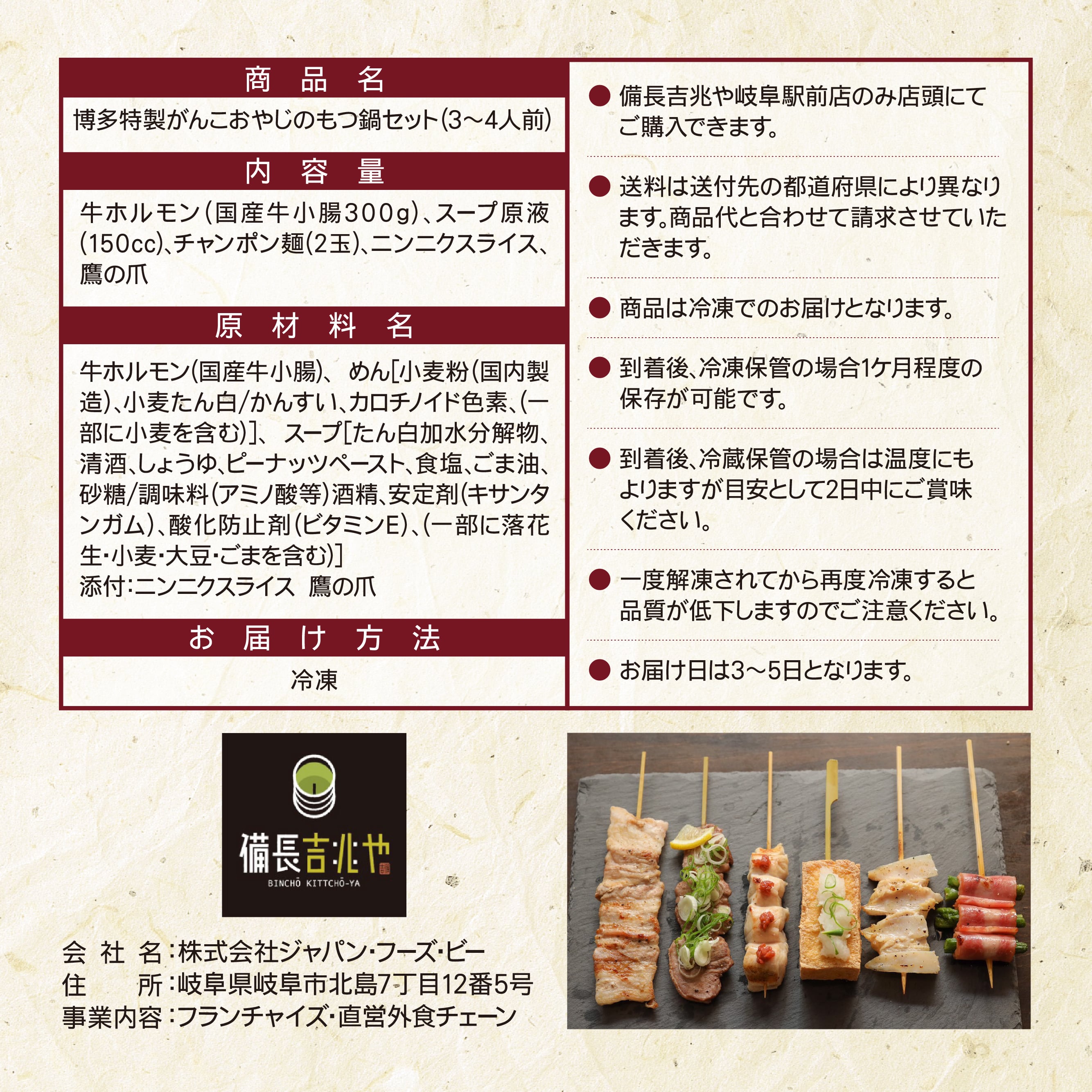 商品名

博多特製がんこおやじのもつ鍋セット(3～4人前)

内容量

牛ホルモン(国産牛小腸300g)、スープ原液(150cc)、チャンポン麺(2玉)、ニンニクスライス、鷹の爪

原材料名

牛ホルモン(国産牛小腸)、めん[小麦粉(国内製造)、小麦たん白/かんすい、カロチノイド色素、(一部に小麦を含む)]、スープ[たん白加水分解物、清酒、しょうゆ、ピーナッツペースト、食塩、ごま油、砂糖/調味料(アミノ酸等)酒精、安定剤(キサンタンガム)、酸化防止剤(ビタミンE)、(一部に落花生・小麦・大豆・ごまを含む)]
添付:ニンニクスライス 鷹の爪

お届け方法

冷凍

• 備長吉兆や岐阜駅前店のみ店頭にてご購入できます。

• 送料は送付先の都道府県により異なります。商品代と合わせて請求させていただきます。

• 商品は冷凍でのお届けとなります。

• 到着後、冷凍保管の場合1ケ月程度の保存が可能です。

• 到着後、冷蔵保管の場合は温度にもよりますが目安として2日中にご賞味ください。

• 一度解凍されてから再度冷凍すると品質が低下しますのでご注意ください。

• お届け日は3～5日となります。

備長吉兆や
BINCHŌ KITTCHŌ-YA

会社名:株式会社ジャパン・フーズ・ビー
住所:岐阜県岐阜市北島7丁目12番5号
事業内容:フランチャイズ・直営外食チェーン